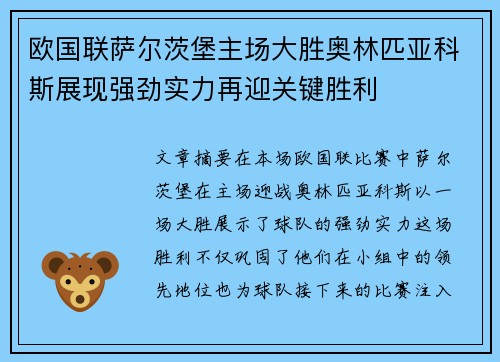 欧国联萨尔茨堡主场大胜奥林匹亚科斯展现强劲实力再迎关键胜利

文章摘要在本场欧国联比赛中萨尔茨堡在主场迎战奥林匹亚科斯以一场大胜展示了球队的强劲实力这场胜利不仅巩固了他们在小组中的领先地位也为球队接下来的比赛注入